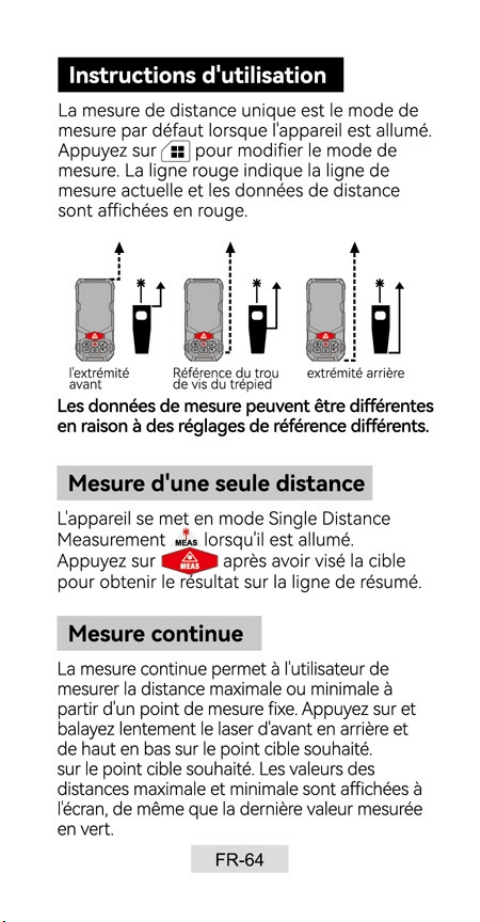 Instructions d'utilisation

La mesure de distance unique est le mode de mesure par défaut lorsque l'appareil est allumé. Appuyez sur pour modifier le mode de mesure. La ligne rouge indique la ligne de mesure actuelle et les données de distance sont affichées en rouge.

l'extrémité avant

Référence du trou de vis du trépied

extrémité arrière

Les données de mesure peuvent être différentes en raison à des réglages de référence différents.

Mesure d'une seule distance

L'appareil se met en mode Single Distance Measurement MEAS lorsqu'il est allumé. Appuyez sur MEAS après avoir visé la cible pour obtenir le résultat sur la ligne de résumé.

Mesure continue

La mesure continue permet à l'utilisateur de mesurer la distance maximale ou minimale à partir d'un point de mesure fixe. Appuyez sur et balayez lentement le laser d'avant en arrière et de haut en bas sur le point cible souhaité. sur le point cible souhaité. Les valeurs des distances maximale et minimale sont affichées à l'écran, de même que la dernière valeur mesurée en vert.

FR-64